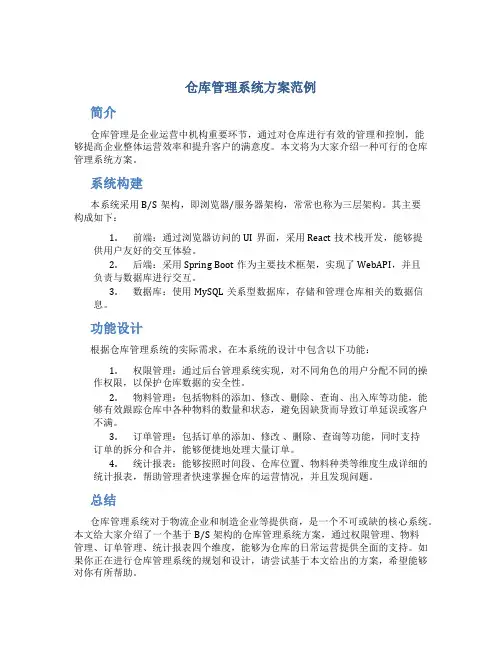 仓库管理系统方案范例

简介

仓库管理是企业运营中机构重要环节，通过对仓库进行有效的管理和控制，能够提高企业整体运营效率和提升客户的满意度。本文将为大家介绍一种可行的仓库管理系统方案。

系统构建

本系统采用 B/S 架构，即浏览器/服务器架构，常常也称为三层架构。其主要构成如下：

1. 前端：通过浏览器访问的 UI 界面，采用 React 技术栈开发，能够提供用户友好的交互体验。
2. 后端：采用 Spring Boot 作为主要技术框架，实现了 WebAPI，并且负责与数据库进行交互。
3. 数据库：使用 MySQL 关系型数据库，存储和管理仓库相关的数据信息。

功能设计

根据仓库管理系统的实际需求，在本系统的设计中包含以下功能：

1. 权限管理：通过后台管理系统实现，对不同角色的用户分配不同的操作权限，以保护仓库数据的安全性。
2. 物料管理：包括物料的添加、修改、删除、查询、出入库等功能，能够有效跟踪仓库中各种物料的数量和状态，避免因缺货而导致订单延误或客户不满。
3. 订单管理：包括订单的添加、修改、删除、查询等功能，同时支持订单的拆分和合并，能够便捷地处理大量订单。
4. 统计报表：能够按照时间段、仓库位置、物料种类等维度生成详细的统计报表，帮助管理者快速掌握仓库的运营情况，并且发现问题。

总结

仓库管理系统对于物流企业和制造企业等提供商，是一个不可或缺的核心系统。本文给大家介绍了一个基于 B/S 架构的仓库管理系统方案，通过权限管理、物料管理、订单管理、统计报表四个维度，能够为仓库的日常运营提供全面的支持。如果你正在进行仓库管理系统的规划和设计，请尝试基于本文给出的方案，希望能够对你有所帮助。